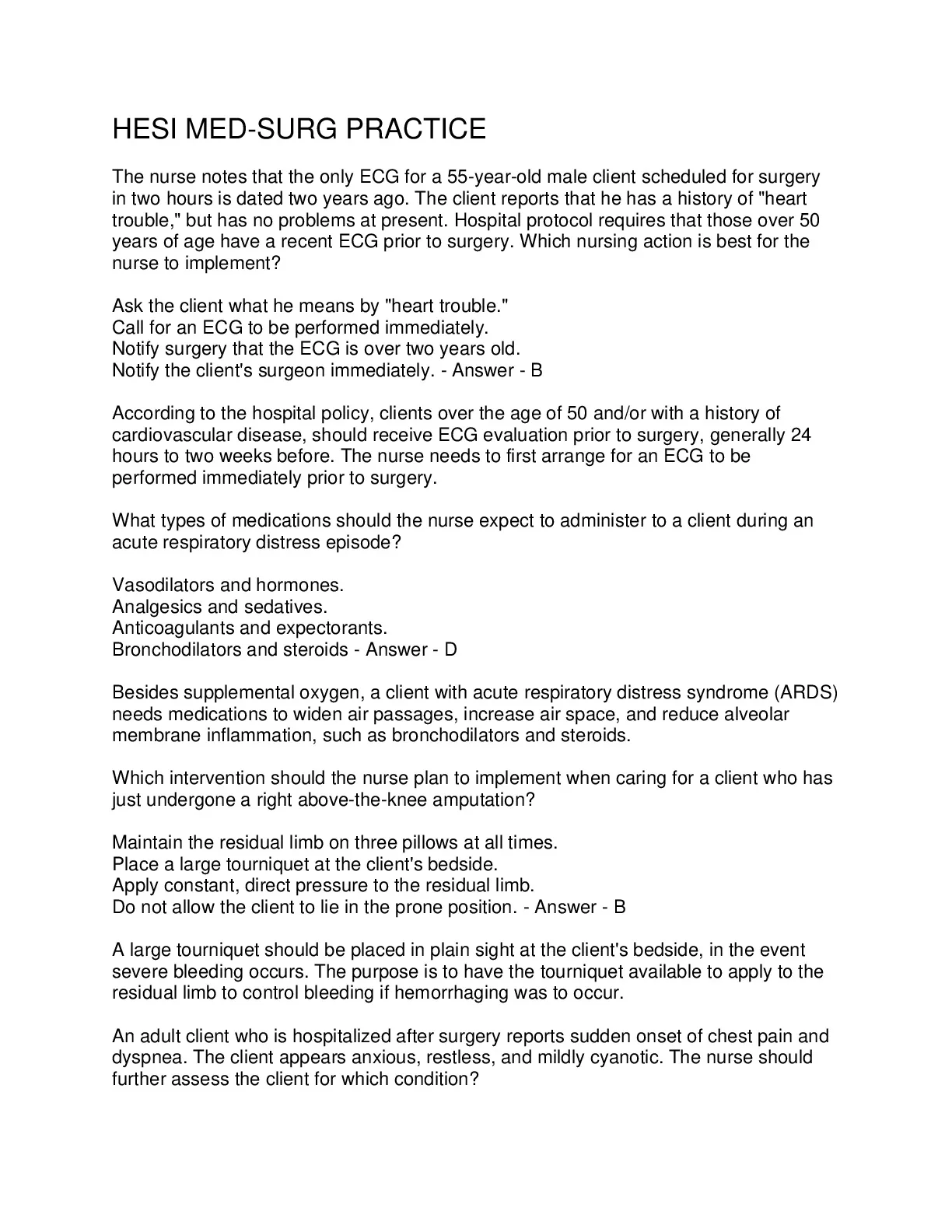 HESI MED-SURG PRACTICE

The nurse notes that the only ECG for a 55-year-old male client scheduled for surgery in two hours is dated two years ago. The client reports that he has a history of "heart trouble," but has no problems at present. Hospital protocol requires that those over 50 years of age have a recent ECG prior to surgery. Which nursing action is best for the nurse to implement?

Ask the client what he means by "heart trouble."
Call for an ECG to be performed immediately.
Notify surgery that the ECG is over two years old.
Notify the client's surgeon immediately. - Answer - B

According to the hospital policy, clients over the age of 50 and/or with a history of cardiovascular disease, should receive ECG evaluation prior to surgery, generally 24 hours to two weeks before. The nurse needs to first arrange for an ECG to be performed immediately prior to surgery.

What types of medications should the nurse expect to administer to a client during an acute respiratory distress episode?

Vasodilators and hormones.
Analgesics and sedatives.
Anticoagulants and expectorants.
Bronchodilators and steroids - Answer - D

Besides supplemental oxygen, a client with acute respiratory distress syndrome (ARDS) needs medications to widen air passages, increase air space, and reduce alveolar membrane inflammation, such as bronchodilators and steroids.

Which intervention should the nurse plan to implement when caring for a client who has just undergone a right above-the-knee amputation?

Maintain the residual limb on three pillows at all times.
Place a large tourniquet at the client's bedside.
Apply constant, direct pressure to the residual limb.
Do not allow the client to lie in the prone position. - Answer - B

A large tourniquet should be placed in plain sight at the client's bedside, in the event severe bleeding occurs. The purpose is to have the tourniquet available to apply to the residual limb to control bleeding if hemorrhaging was to occur.

An adult client who is hospitalized after surgery reports sudden onset of chest pain and dyspnea. The client appears anxious, restless, and mildly cyanotic. The nurse should further assess the client for which condition?